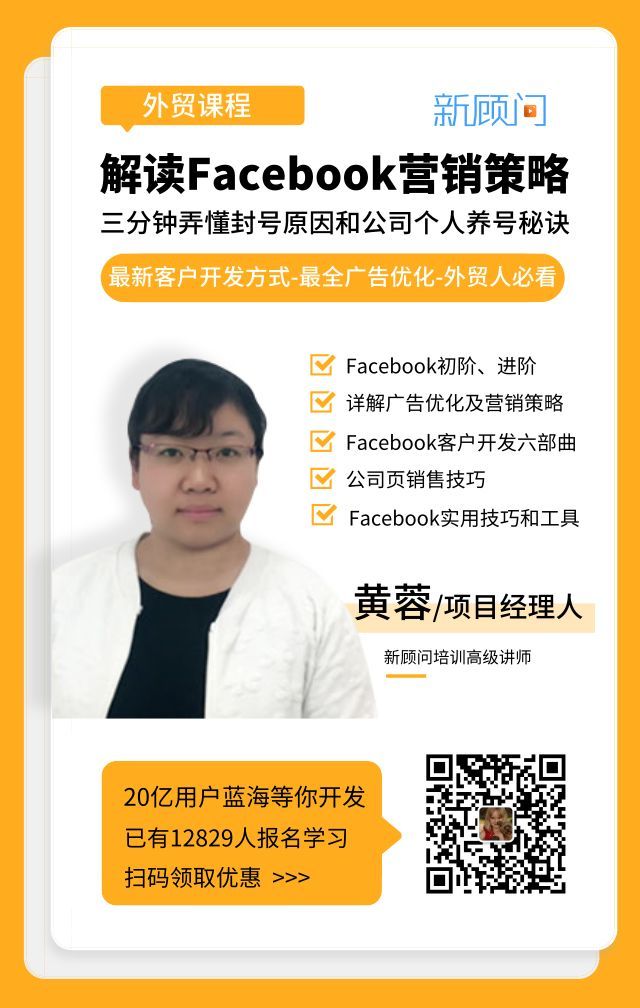 外贸课程

新顾问

解读Facebook营销策略

三分钟弄懂封号原因和公司个人养号秘诀

最新客户开发方式-最全广告优化-外贸人必看

Facebook初阶、进阶
详解广告优化及营销策略
Facebook客户开发六部曲
公司页销售技巧
Facebook实用技巧和工具

黄蓉/项目经理人

新顾问培训高级讲师

20亿用户蓝海等你开发
已有12829人报名学习
扫码领取优惠 >>>